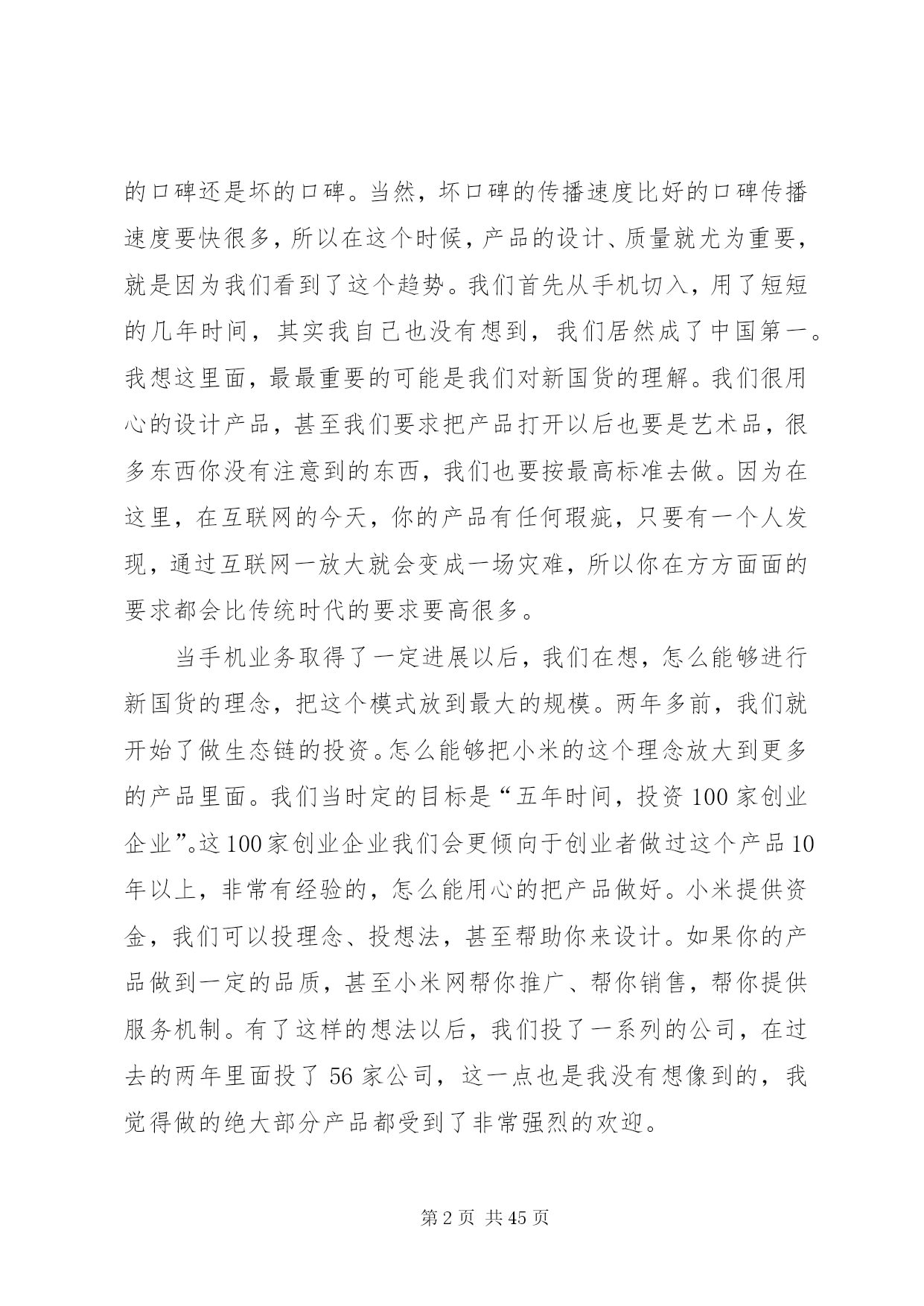 的口碑还是坏的口碑。当然，坏口碑的传播速度比好的口碑传播速度要快很多，所以在这个时候，产品的设计、质量就尤为重要，就是因为我们看到了这个趋势。我们首先从手机切入，用了短短的几年时间，其实我自己也没有想到，我们居然成了中国第一。我想这里面，最最重要的可能是我们对新国货的理解。我们很用心的设计产品，甚至我们要求把产品打开以后也要是艺术品，很多东西你没有注意到的东西，我们也要按最高标准去做。因为在这里，在互联网的今天，你的产品有任何瑕疵，只要有一个人发现，通过互联网一放大就会变成一场灾难，所以你在方方面面的要求都会比传统时代的要求要高很多。

当手机业务取得了一定进展以后，我们在想，怎么能够进行新国货的理念，把这个模式放到最大的规模。两年多前，我们就开始了做生态链的投资。怎么能够把小米的这个理念放大到更多的产品里面。我们当时定的目标是“五年时间，投资100家创业企业”。这100家创业企业我们会更倾向于创业者做过这个产品10年以上，非常有经验的，怎么能用心的把产品做好。小米提供资金，我们可以投理念、投想法，甚至帮助你来设计。如果你的产品做到一定的品质，甚至小米网帮你推广、帮你销售，帮你提供服务机制。有了这样的想法以后，我们投了一系列的公司，在过去的两年里面投了56家公司，这一点也是我没有想像到的，我觉得做的绝大部分产品都受到了非常强烈的欢迎。

第2页 共45页